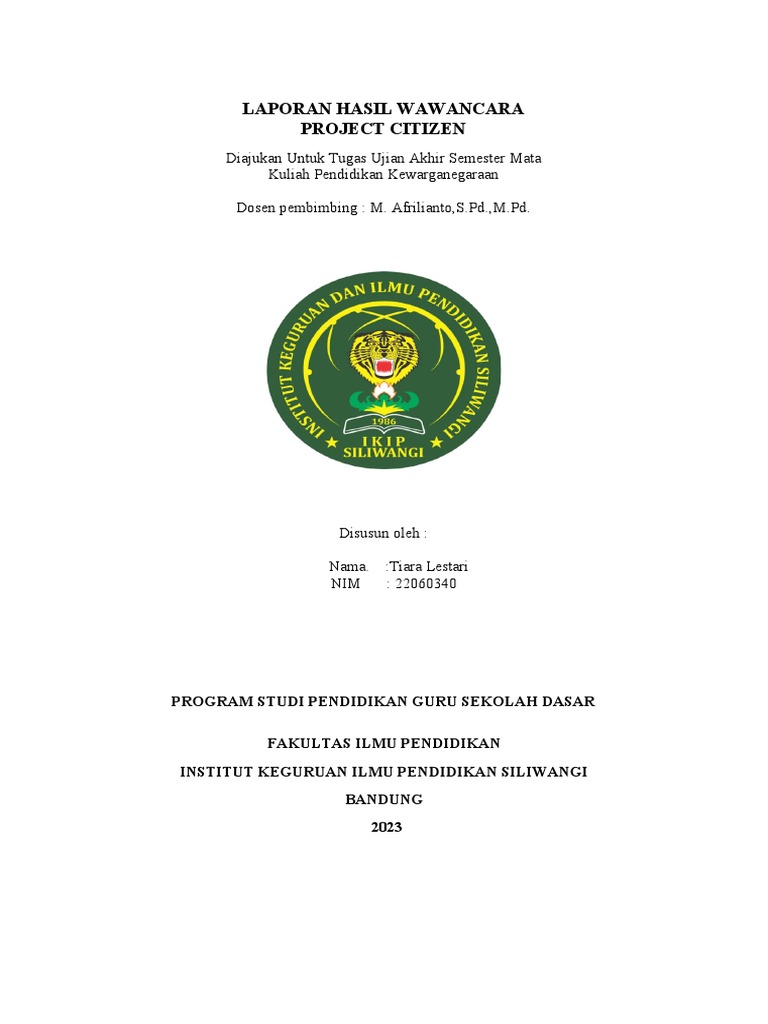 LAPORAN HASIL WAWANCARA
PROJECT CITIZEN

Diajukan Untuk Tugas Ujian Akhir Semester Mata Kuliah Pendidikan Kewarganegaraan

Dosen pembimbing : M. Afrilianto,S.Pd.,M.Pd.

INSTITUT KEGURUAN DAN ILMU PENDIDIKAN SILIWANGI
1986
IKIP
SILIWANGI

Disusun oleh :

Nama. :Tiara Lestari
NIM : 22060340

PROGRAM STUDI PENDIDIKAN GURU SEKOLAH DASAR

FAKULTAS ILMU PENDIDIKAN

INSTITUT KEGURUAN ILMU PENDIDIKAN SILIWANGI

BANDUNG

2023